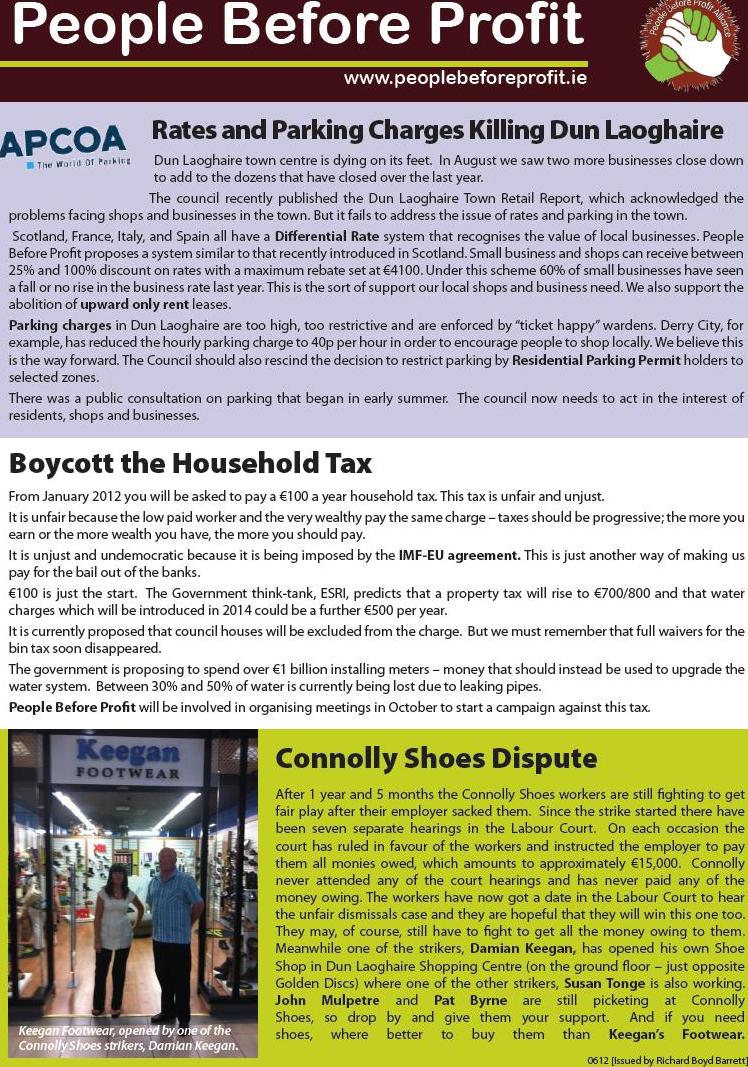 People Before Profit

www.peoplebeforeprofit.ie

People Before Profit Alliance

APCOA
The World Of Parking

Rates and Parking Charges Killing Dun Laoghaire

Dun Laoghaire town centre is dying on its feet. In August we saw two more businesses close down to add to the dozens that have closed over the last year.

The council recently published the Dun Laoghaire Town Retail Report, which acknowledged the problems facing shops and businesses in the town. But it fails to address the issue of rates and parking in the town.

Scotland, France, Italy, and Spain all have a Differential Rate system that recognises the value of local businesses. People Before Profit proposes a system similar to that recently introduced in Scotland. Small business and shops can receive between 25% and 100% discount on rates with a maximum rebate set at €4100. Under this scheme 60% of small businesses have seen a fall or no rise in the business rate last year. This is the sort of support our local shops and business need. We also support the abolition of upward only rent leases.

Parking charges in Dun Laoghaire are too high, too restrictive and are enforced by "ticket happy" wardens. Derry City, for example, has reduced the hourly parking charge to 40p per hour in order to encourage people to shop locally. We believe this is the way forward. The Council should also rescind the decision to restrict parking by Residential Parking Permit holders to selected zones.

There was a public consultation on parking that began in early summer. The council now needs to act in the interest of residents, shops and businesses.

Boycott the Household Tax

From January 2012 you will be asked to pay a €100 a year household tax. This tax is unfair and unjust.

It is unfair because the low paid worker and the very wealthy pay the same charge – taxes should be progressive; the more you earn or the more wealth you have, the more you should pay.

It is unjust and undemocratic because it is being imposed by the IMF-EU agreement. This is just another way of making us pay for the bail out of the banks.

€100 is just the start. The Government think-tank, ESRI, predicts that a property tax will rise to €700/800 and that water charges which will be introduced in 2014 could be a further €500 per year.

It is currently proposed that council houses will be excluded from the charge. But we must remember that full waivers for the bin tax soon disappeared.

The government is proposing to spend over €1 billion installing meters – money that should instead be used to upgrade the water system. Between 30% and 50% of water is currently being lost due to leaking pipes.

People Before Profit will be involved in organising meetings in October to start a campaign against this tax.

Keegan
FOOTWEAR

Keegan Footwear, opened by one of the Connolly Shoes strikers, Damian Keegan.

Connolly Shoes Dispute

After 1 year and 5 months the Connolly Shoes workers are still fighting to get fair play after their employer sacked them. Since the strike started there have been seven separate hearings in the Labour Court. On each occasion the court has ruled in favour of the workers and instructed the employer to pay them all monies owed, which amounts to approximately €15,000. Connolly never attended any of the court hearings and has never paid any of the money owing. The workers have now got a date in the Labour Court to hear the unfair dismissals case and they are hopeful that they will win this one too. They may, of course, still have to fight to get all the money owing to them. Meanwhile one of the strikers, Damian Keegan, has opened his own Shoe Shop in Dun Laoghaire Shopping Centre (on the ground floor – just opposite Golden Discs) where one of the other strikers, Susan Tonge is also working. John Mulpetre and Pat Byrne are still picketing at Connolly Shoes, so drop by and give them your support. And if you need shoes, where better to buy them than Keegan's Footwear.

0612 [Issued by Richard Boyd Barrett]